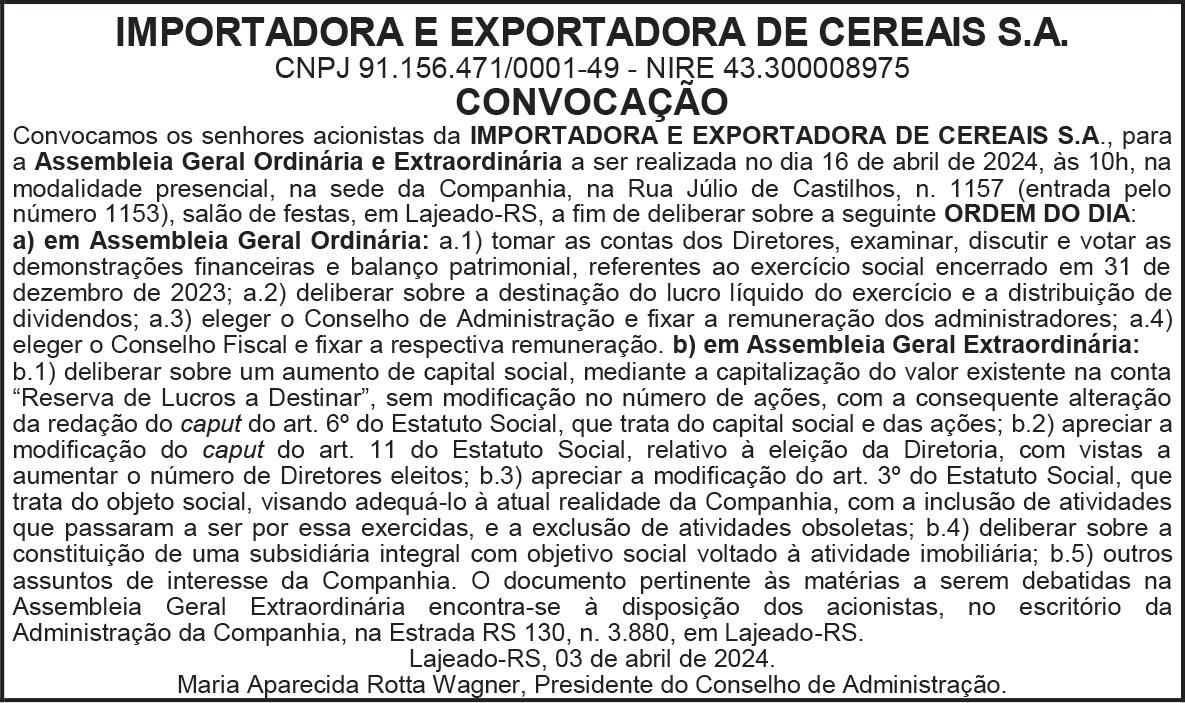 IMPORTADORA E EXPORTADORA DE CEREAIS S.A.
CNPJ 91.156.471/0001-49 - NIRE 43.300008975
CONVOCAÇÃO

Convocamos os senhores acionistas da IMPORTADORA E EXPORTADORA DE CEREAIS S.A., para a Assembleia Geral Ordinária e Extraordinária a ser realizada no dia 16 de abril de 2024, às 10h, na modalidade presencial, na sede da Companhia, na Rua Júlio de Castilhos, n. 1157 (entrada pelo número 1153), salão de festas, em Lajeado-RS, a fim de deliberar sobre a seguinte ORDEM DO DIA: a) em Assembleia Geral Ordinária: a.1) tomar as contas dos Diretores, examinar, discutir e votar as demonstrações financeiras e balanço patrimonial, referentes ao exercício social encerrado em 31 de dezembro de 2023; a.2) deliberar sobre a destinação do lucro líquido do exercício e a distribuição de dividendos; a.3) eleger o Conselho de Administração e fixar a remuneração dos administradores; a.4) eleger o Conselho Fiscal e fixar a respectiva remuneração. b) em Assembleia Geral Extraordinária: b.1) deliberar sobre um aumento de capital social, mediante a capitalização do valor existente na conta "Reserva de Lucros a Destinar", sem modificação no número de ações, com a consequente alteração da redação do caput do art. 6º do Estatuto Social, que trata do capital social e das ações; b.2) apreciar a modificação do caput do art. 11 do Estatuto Social, relativo à eleição da Diretoria, com vistas a aumentar o número de Diretores eleitos; b.3) apreciar a modificação do art. 3º do Estatuto Social, que trata do objeto social, visando adequá-lo à atual realidade da Companhia, com a inclusão de atividades que passaram a ser por essa exercidas, e a exclusão de atividades obsoletas; b.4) deliberar sobre a constituição de uma subsidiária integral com objetivo social voltado à atividade imobiliária; b.5) outros assuntos de interesse da Companhia. O documento pertinente às matérias a serem debatidas na Assembleia Geral Extraordinária encontra-se à disposição dos acionistas, no escritório da Administração da Companhia, na Estrada RS 130, n. 3.880, em Lajeado-RS.

Lajeado-RS, 03 de abril de 2024.
Maria Aparecida Rotta Wagner, Presidente do Conselho de Administração.